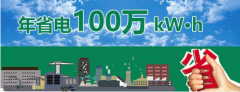 年省电100万 kW·h

省